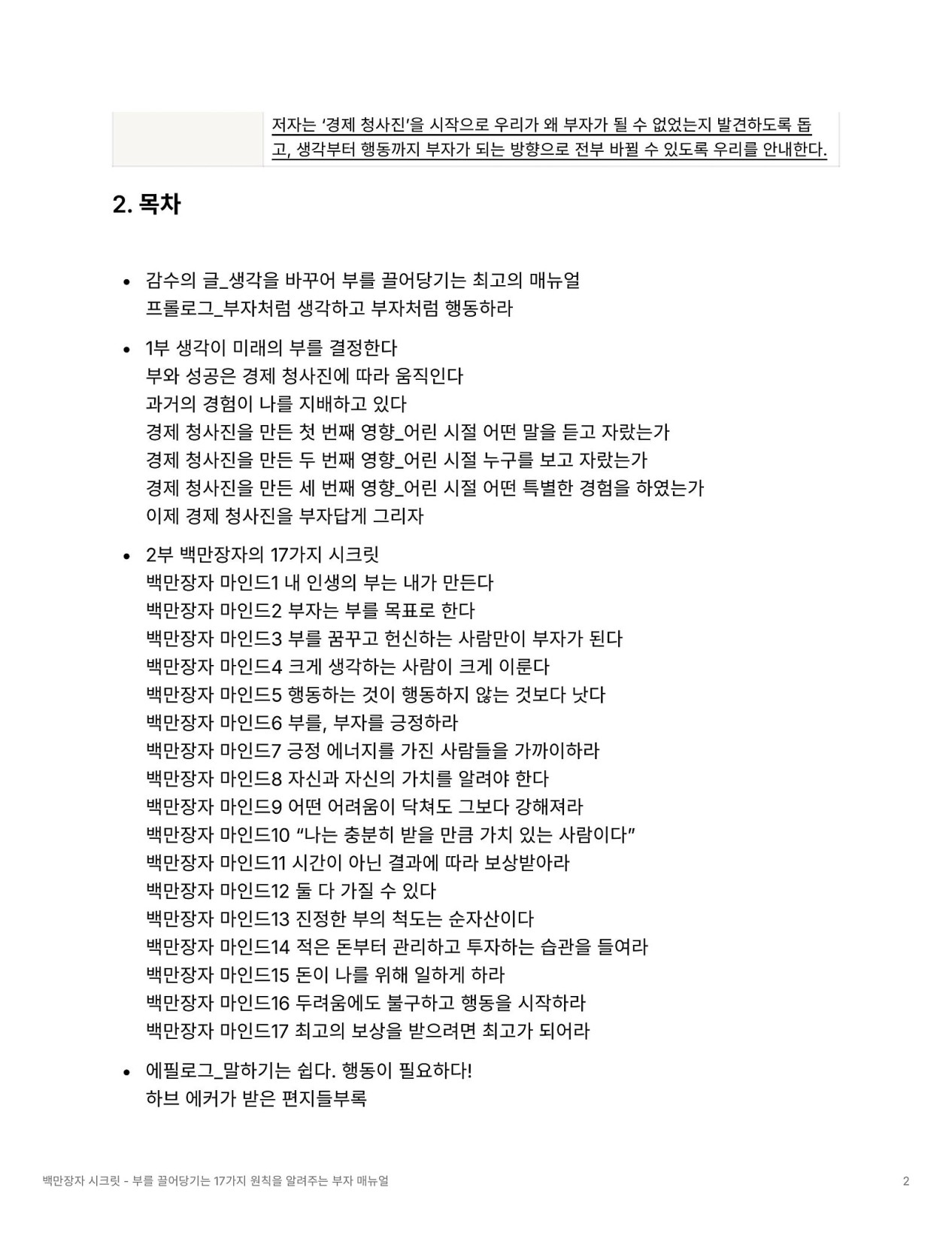 저자는 '경제 청사진'을 시작으로 우리가 왜 부자가 될 수 없었는지 발견하도록 돕고, 생각부터 행동까지 부자가 되는 방향으로 전부 바뀔 수 있도록 우리를 안내한다.

2. 목차

- 감수의 글_생각을 바꾸어 부를 끌어당기는 최고의 매뉴얼
프롤로그_부자처럼 생각하고 부자처럼 행동하라

- 1부 생각이 미래의 부를 결정한다
부와 성공은 경제 청사진에 따라 움직인다
과거의 경험이 나를 지배하고 있다
경제 청사진을 만든 첫 번째 영향_어린 시절 어떤 말을 듣고 자랐는가
경제 청사진을 만든 두 번째 영향_어린 시절 누구를 보고 자랐는가
경제 청사진을 만든 세 번째 영향_어린 시절 어떤 특별한 경험을 하였는가
이제 경제 청사진을 부자답게 그리자

- 2부 백만장자의 17가지 시크릿
백만장자 마인드1 내 인생의 부는 내가 만든다
백만장자 마인드2 부자는 부를 목표로 한다
백만장자 마인드3 부를 꿈꾸고 헌신하는 사람만이 부자가 된다
백만장자 마인드4 크게 생각하는 사람이 크게 이룬다
백만장자 마인드5 행동하는 것이 행동하지 않는 것보다 낫다
백만장자 마인드6 부를, 부자를 긍정하라
백만장자 마인드7 긍정 에너지를 가진 사람들을 가까이하라
백만장자 마인드8 자신과 자신의 가치를 알려야 한다
백만장자 마인드9 어떤 어려움이 닥쳐도 그보다 강해져라
백만장자 마인드10 "나는 충분히 받을 만큼 가치 있는 사람이다"
백만장자 마인드11 시간이 아닌 결과에 따라 보상받아라
백만장자 마인드12 둘 다 가질 수 있다
백만장자 마인드13 진정한 부의 척도는 순자산이다
백만장자 마인드14 적은 돈부터 관리하고 투자하는 습관을 들여라
백만장자 마인드15 돈이 나를 위해 일하게 하라
백만장자 마인드16 두려움에도 불구하고 행동을 시작하라
백만장자 마인드17 최고의 보상을 받으려면 최고가 되어라

- 에필로그_말하기는 쉽다. 행동이 필요하다!
하브 에커가 받은 편지들부록

백만장자 시크릿 - 부를 끌어당기는 17가지 원칙을 알려주는 부자 매뉴얼 2